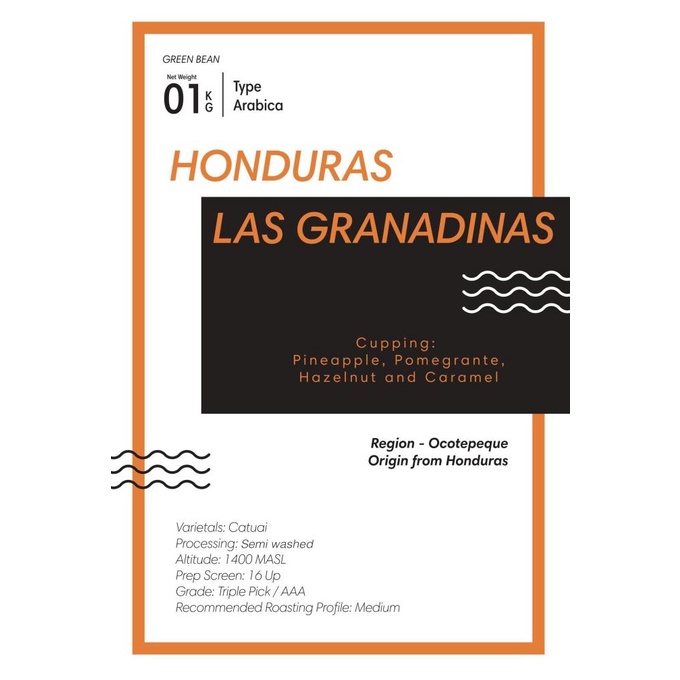 GREEN BEAN

Net Weight
01 KG
Type
Arabica

HONDURAS

LAS GRANADINAS

Cupping:
Pineapple, Pomegrante,
Hazelnut and Caramel

Region - Ocotepeque
Origin from Honduras

Varietals: Catuai
Processing: Semi washed
Altitude: 1400 MASL
Prep Screen: 16 Up
Grade: Triple Pick / AAA
Recommended Roasting Profile: Medium